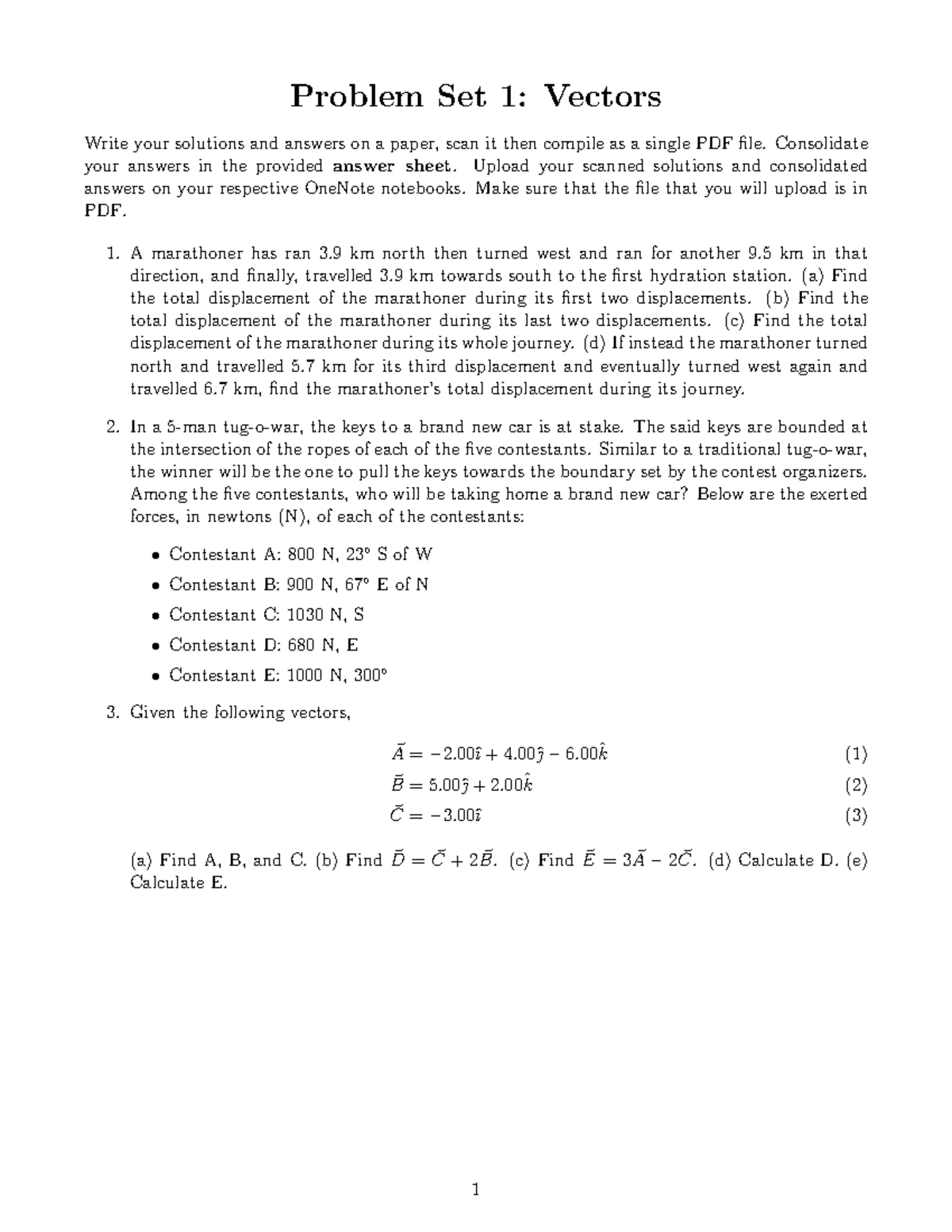 Problem Set 1: Vectors

Write your solutions and answers on a paper, scan it then compile as a single PDF file. Consolidate your answers in the provided answer sheet. Upload your scanned solutions and consolidated answers on your respective OneNote notebooks. Make sure that the file that you will upload is in PDF.

1. A marathoner has ran 3.9 km north then turned west and ran for another 9.5 km in that direction, and finally, travelled 3.9 km towards south to the first hydration station. (a) Find the total displacement of the marathoner during its first two displacements. (b) Find the total displacement of the marathoner during its last two displacements. (c) Find the total displacement of the marathoner during its whole journey. (d) If instead the marathoner turned north and travelled 5.7 km for its third displacement and eventually turned west again and travelled 6.7 km, find the marathoner's total displacement during its journey.

2. In a 5-man tug-o-war, the keys to a brand new car is at stake. The said keys are bounded at the intersection of the ropes of each of the five contestants. Similar to a traditional tug-o-war, the winner will be the one to pull the keys towards the boundary set by the contest organizers. Among the five contestants, who will be taking home a brand new car? Below are the exerted forces, in newtons (N), of each of the contestants:

• Contestant A: 800 N, 23° S of W
• Contestant B: 900 N, 67° E of N
• Contestant C: 1030 N, S
• Contestant D: 680 N, E
• Contestant E: 1000 N, 300°

3. Given the following vectors,

$\vec{A} = -2.00\hat{\imath} + 4.00\hat{\jmath} - 6.00\hat{k}$ (1)
$\vec{B} = 5.00\hat{\jmath} + 2.00\hat{k}$ (2)
$\vec{C} = -3.00\hat{\imath}$ (3)

(a) Find A, B, and C. (b) Find $\vec{D} = \vec{C} + 2\vec{B}$. (c) Find $\vec{E} = 3\vec{A} - 2\vec{C}$. (d) Calculate D. (e) Calculate E.

1